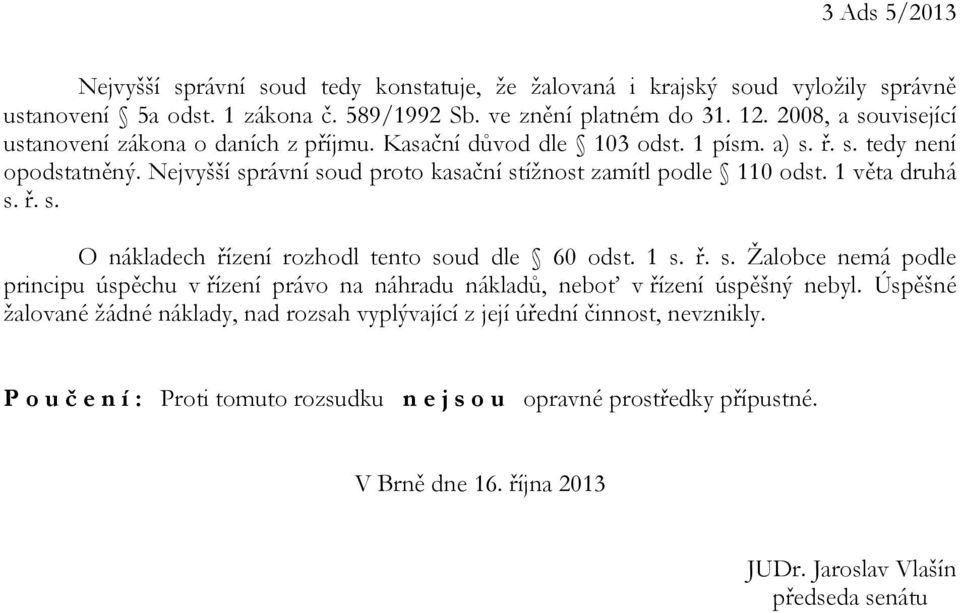 3 Ads 5/2013

Nejvyšší správní soud tedy konstatuje, že žalovaná i krajský soud vyložily správně ustanovení § 5a odst. 1 zákona č. 589/1992 Sb. ve znění platném do 31. 12. 2008, a související ustanovení zákona o daních z příjmu. Kasační důvod dle § 103 odst. 1 písm. a) s. ř. s. tedy není opodstatněný. Nejvyšší správní soud proto kasační stížnost zamítl podle § 110 odst. 1 věta druhá s. ř. s.

O nákladech řízení rozhodl tento soud dle § 60 odst. 1 s. ř. s. Žalobce nemá podle principu úspěchu v řízení právo na náhradu nákladů, neboť v řízení úspěšný nebyl. Úspěšné žalované žádné náklady, nad rozsah vyplývající z její úřední činnost, nevznikly.

P o u č e n í : Proti tomuto rozsudku n e j s o u opravné prostředky přípustné.

V Brně dne 16. října 2013

JUDr. Jaroslav Vlašín
předseda senátu